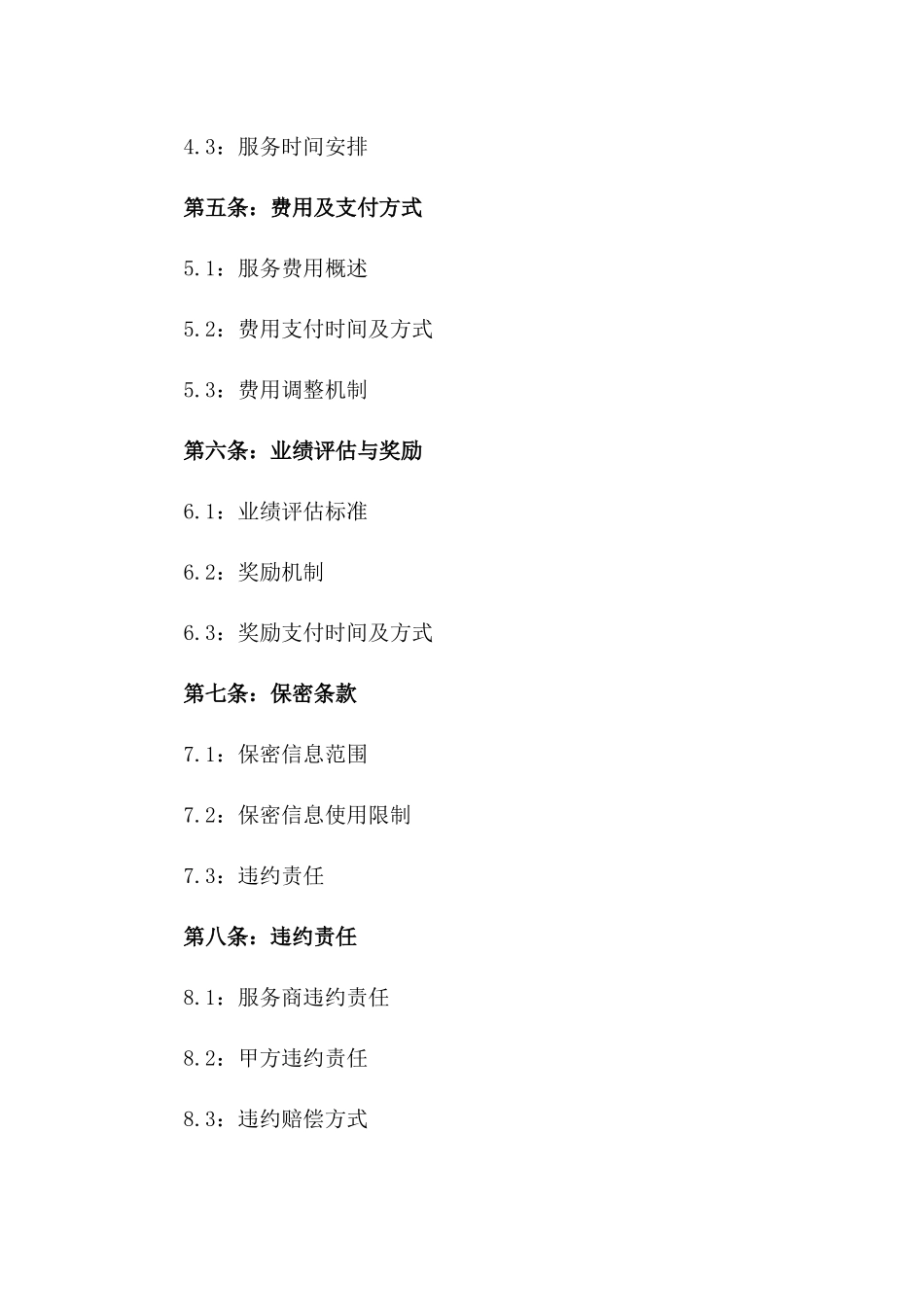 4.3：服务时间安排

第五条：费用及支付方式

5.1：服务费用概述

5.2：费用支付时间及方式

5.3：费用调整机制

第六条：业绩评估与奖励

6.1：业绩评估标准

6.2：奖励机制

6.3：奖励支付时间及方式

第七条：保密条款

7.1：保密信息范围

7.2：保密信息使用限制

7.3：违约责任

第八条：违约责任

8.1：服务商违约责任

8.2：甲方违约责任

8.3：违约赔偿方式